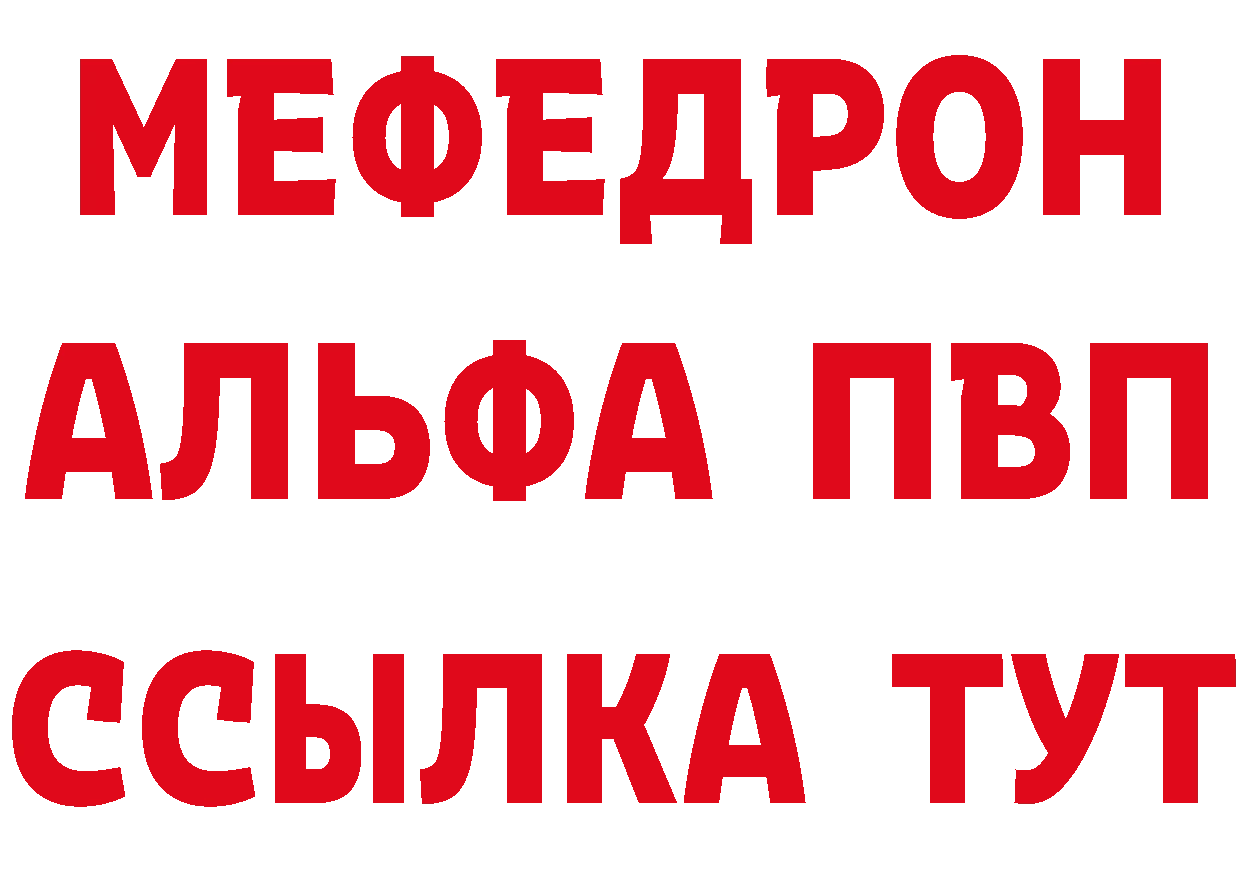 МЕФЕДРОН
АЛЬФА ПВП
ССЫЛКА ТУТ